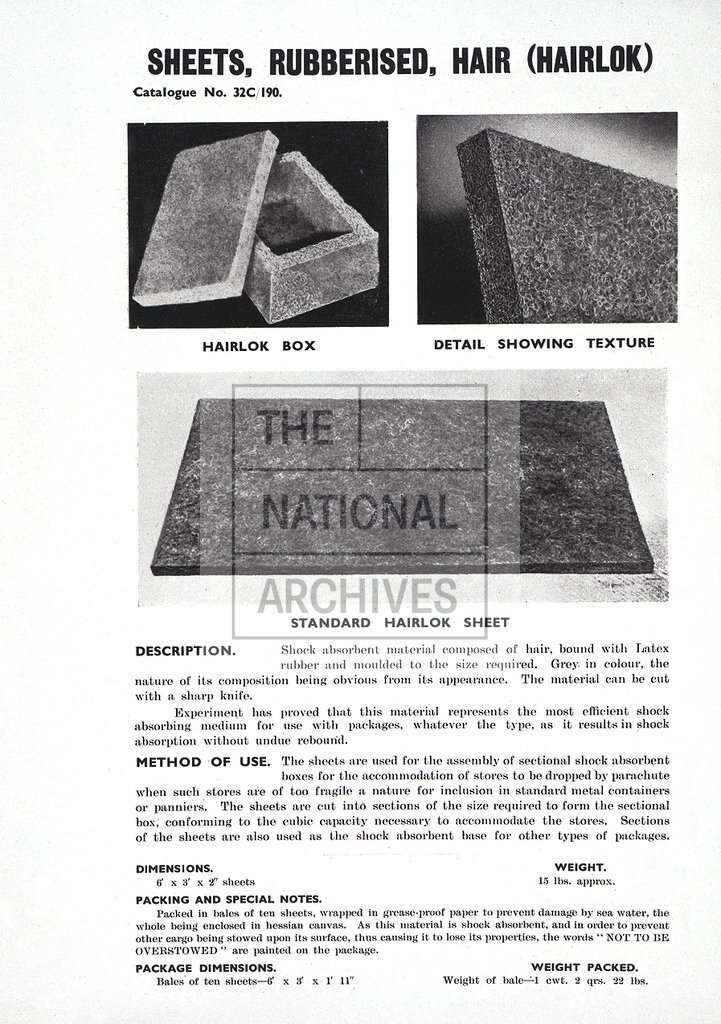 SHEETS, RUBBERISED, HAIR (HAIRLOK)

Catalogue No. 32C/190.

HAIRLOK BOX

DETAIL SHOWING TEXTURE

THE NATIONAL ARCHIVES

STANDARD HAIRLOK SHEET

DESCRIPTION. Shock absorbent material composed of hair, bound with Latex rubber and moulded to the size required. Grey in colour, the nature of its composition being obvious from its appearance. The material can be cut with a sharp knife.

Experiment has proved that this material represents the most efficient shock absorbing medium for use with packages, whatever the type, as it results in shock absorption without undue rebound.

METHOD OF USE. The sheets are used for the assembly of sectional shock absorbent boxes for the accommodation of stores to be dropped by parachute when such stores are of too fragile a nature for inclusion in standard metal containers or panniers. The sheets are cut into sections of the size required to form the sectional box, conforming to the cubic capacity necessary to accommodate the stores. Sections of the sheets are also used as the shock absorbent base for other types of packages.

DIMENSIONS.
6' x 3' x 2" sheets

WEIGHT.
15 lbs. approx.

PACKING AND SPECIAL NOTES.
Packed in bales of ten sheets, wrapped in grease-proof paper to prevent damage by sea water, the whole being enclosed in hessian canvas. As this material is shock absorbent, and in order to prevent other cargo being stowed upon its surface, thus causing it to lose its properties, the words "NOT TO BE OVERSTOWED" are painted on the package.

PACKAGE DIMENSIONS.
Bales of ten sheets—6' x 3' x 1' 11"

WEIGHT PACKED.
Weight of bale—1 cwt. 2 qrs. 22 lbs.